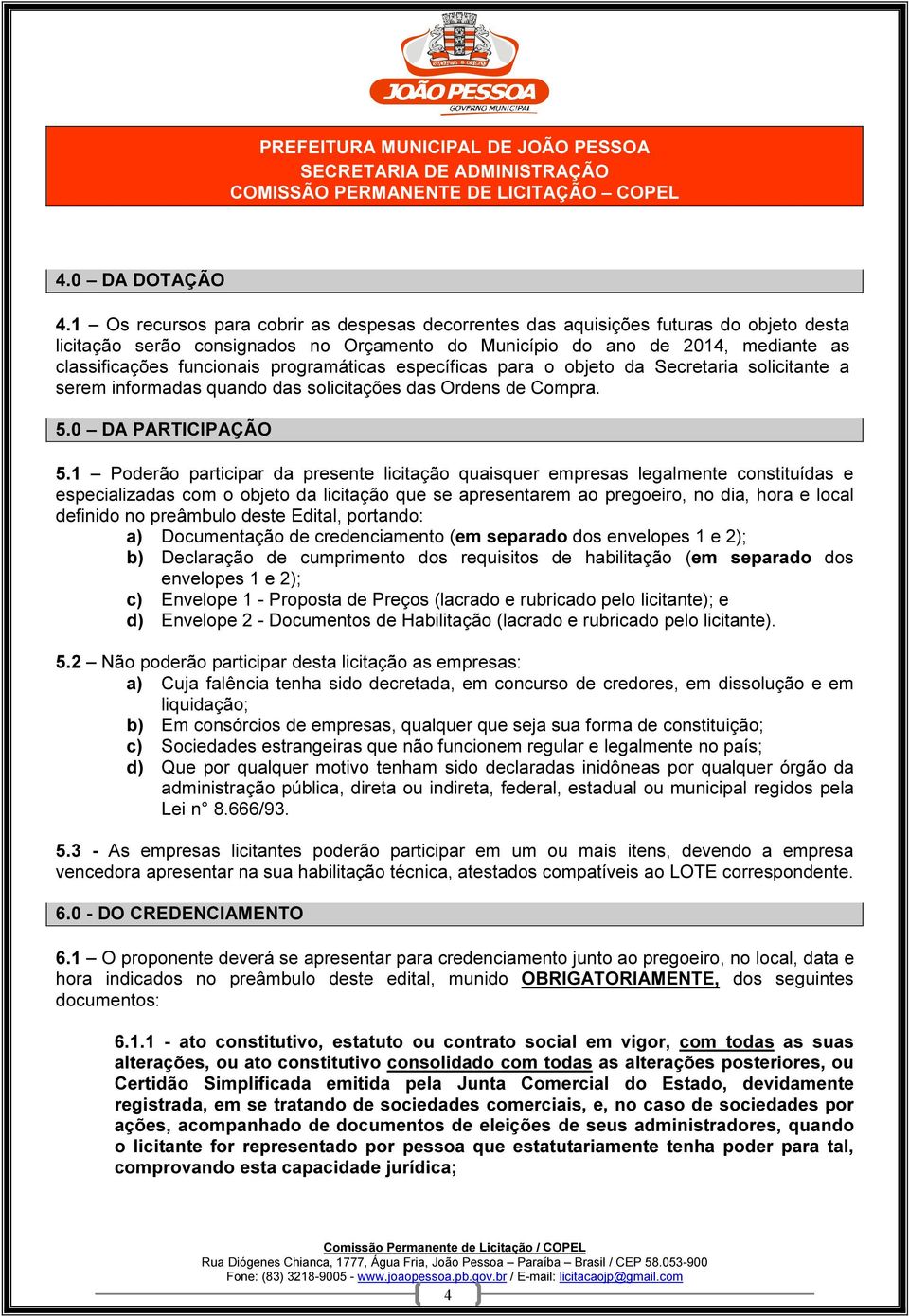 JOÃO PESSOA
GOVERNO MUNICIPAL

PREFEITURA MUNICIPAL DE JOÃO PESSOA
SECRETARIA DE ADMINISTRAÇÃO
COMISSÃO PERMANENTE DE LICITAÇÃO – COPEL

4.0 – DA DOTAÇÃO

4.1 – Os recursos para cobrir as despesas decorrentes das aquisições futuras do objeto desta licitação serão consignados no Orçamento do Município do ano de 2014, mediante as classificações funcionais programáticas específicas para o objeto da Secretaria solicitante a serem informadas quando das solicitações das Ordens de Compra.

5.0 – DA PARTICIPAÇÃO

5.1 – Poderão participar da presente licitação quaisquer empresas legalmente constituídas e especializadas com o objeto da licitação que se apresentarem ao pregoeiro, no dia, hora e local definido no preâmbulo deste Edital, portando:
a) Documentação de credenciamento (em separado dos envelopes 1 e 2);
b) Declaração de cumprimento dos requisitos de habilitação (em separado dos envelopes 1 e 2);
c) Envelope 1 - Proposta de Preços (lacrado e rubricado pelo licitante); e
d) Envelope 2 - Documentos de Habilitação (lacrado e rubricado pelo licitante).

5.2 – Não poderão participar desta licitação as empresas:
a) Cuja falência tenha sido decretada, em concurso de credores, em dissolução e em liquidação;
b) Em consórcios de empresas, qualquer que seja sua forma de constituição;
c) Sociedades estrangeiras que não funcionem regular e legalmente no país;
d) Que por qualquer motivo tenham sido declaradas inidôneas por qualquer órgão da administração pública, direta ou indireta, federal, estadual ou municipal regidos pela Lei n° 8.666/93.

5.3 - As empresas licitantes poderão participar em um ou mais itens, devendo a empresa vencedora apresentar na sua habilitação técnica, atestados compatíveis ao LOTE correspondente.

6.0 - DO CREDENCIAMENTO

6.1 – O proponente deverá se apresentar para credenciamento junto ao pregoeiro, no local, data e hora indicados no preâmbulo deste edital, munido OBRIGATORIAMENTE, dos seguintes documentos:

6.1.1 - ato constitutivo, estatuto ou contrato social em vigor, com todas as suas alterações, ou ato constitutivo consolidado com todas as alterações posteriores, ou Certidão Simplificada emitida pela Junta Comercial do Estado, devidamente registrada, em se tratando de sociedades comerciais, e, no caso de sociedades por ações, acompanhado de documentos de eleições de seus administradores, quando o licitante for representado por pessoa que estatutariamente tenha poder para tal, comprovando esta capacidade jurídica;

Comissão Permanente de Licitação / COPEL
Rua Diógenes Chianca, 1777, Água Fria, João Pessoa – Paraíba – Brasil / CEP 58.053-900
Fone: (83) 3218-9005 - www.joaopessoa.pb.gov.br / E-mail: licitacaojp@gmail.com
4